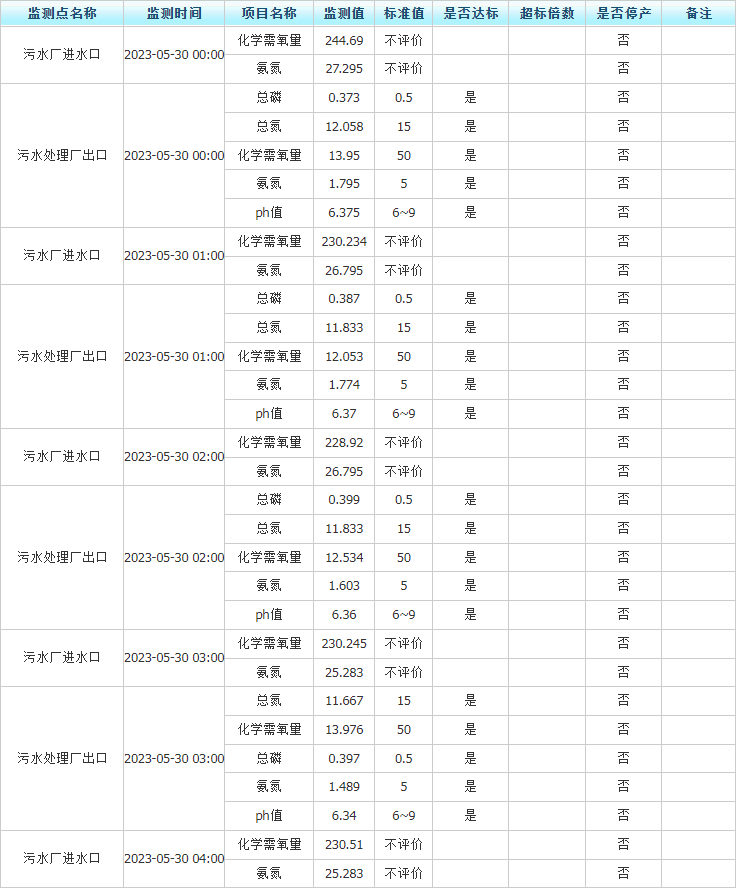 | 监测点名称 | 监测时间 | 项目名称 | 监测值 | 标准值 | 是否达标 | 超标倍数 | 是否停产 | 备注 |
|---|---|---|---|---|---|---|---|---|
| 污水厂进水口 | 2023-05-30 00:00 | 化学需氧量 | 244.69 | 不评价 | | | 否 | |
| | | 氨氮 | 27.295 | 不评价 | | | 否 | |
| 污水处理厂出口 | 2023-05-30 00:00 | 总磷 | 0.373 | 0.5 | 是 | | 否 | |
| | | 总氮 | 12.058 | 15 | 是 | | 否 | |
| | | 化学需氧量 | 13.95 | 50 | 是 | | 否 | |
| | | 氨氮 | 1.795 | 5 | 是 | | 否 | |
| | | ph值 | 6.375 | 6~9 | 是 | | 否 | |
| 污水厂进水口 | 2023-05-30 01:00 | 化学需氧量 | 230.234 | 不评价 | | | 否 | |
| | | 氨氮 | 26.795 | 不评价 | | | 否 | |
| 污水处理厂出口 | 2023-05-30 01:00 | 总磷 | 0.387 | 0.5 | 是 | | 否 | |
| | | 总氮 | 11.833 | 15 | 是 | | 否 | |
| | | 化学需氧量 | 12.053 | 50 | 是 | | 否 | |
| | | 氨氮 | 1.774 | 5 | 是 | | 否 | |
| | | ph值 | 6.37 | 6~9 | 是 | | 否 | |
| 污水厂进水口 | 2023-05-30 02:00 | 化学需氧量 | 228.92 | 不评价 | | | 否 | |
| | | 氨氮 | 26.795 | 不评价 | | | 否 | |
| 污水处理厂出口 | 2023-05-30 02:00 | 总磷 | 0.399 | 0.5 | 是 | | 否 | |
| | | 总氮 | 11.833 | 15 | 是 | | 否 | |
| | | 化学需氧量 | 12.534 | 50 | 是 | | 否 | |
| | | 氨氮 | 1.603 | 5 | 是 | | 否 | |
| | | ph值 | 6.36 | 6~9 | 是 | | 否 | |
| 污水厂进水口 | 2023-05-30 03:00 | 化学需氧量 | 230.245 | 不评价 | | | 否 | |
| | | 氨氮 | 25.283 | 不评价 | | | 否 | |
| 污水处理厂出口 | 2023-05-30 03:00 | 总氮 | 11.667 | 15 | 是 | | 否 | |
| | | 化学需氧量 | 13.976 | 50 | 是 | | 否 | |
| | | 总磷 | 0.397 | 0.5 | 是 | | 否 | |
| | | 氨氮 | 1.489 | 5 | 是 | | 否 | |
| | | ph值 | 6.34 | 6~9 | 是 | | 否 | |
| 污水厂进水口 | 2023-05-30 04:00 | 化学需氧量 | 230.51 | 不评价 | | | 否 | |
| | | 氨氮 | 25.283 | 不评价 | | | 否 | |